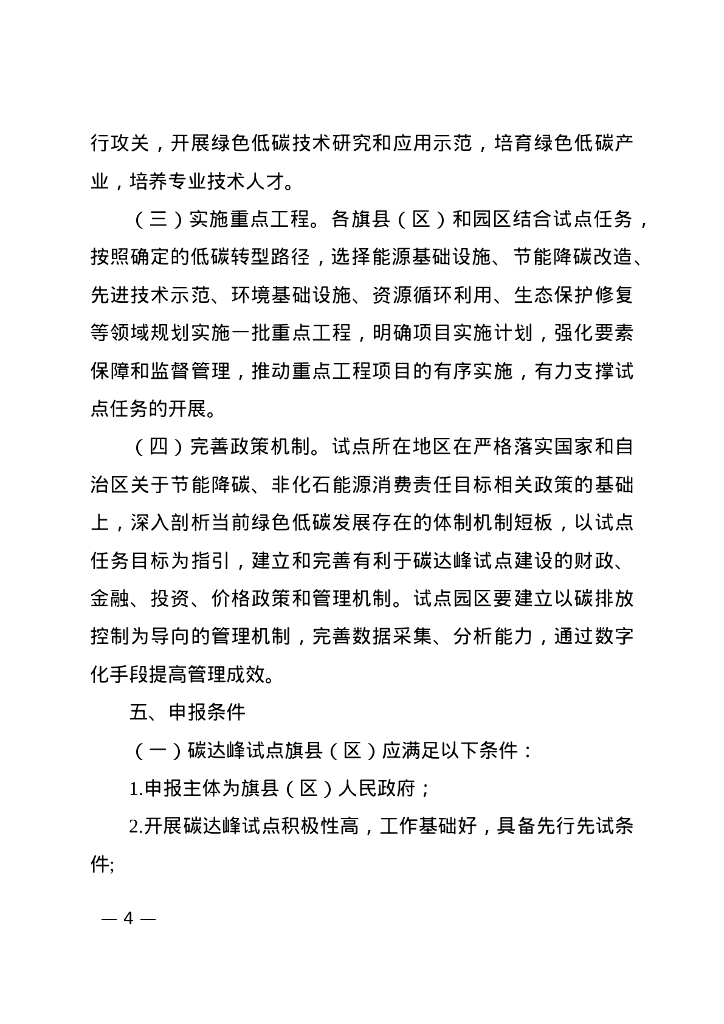 行攻关，开展绿色低碳技术研究和应用示范，培育绿色低碳产业，培养专业技术人才。

（三）实施重点工程。各旗县（区）和园区结合试点任务，按照确定的低碳转型路径，选择能源基础设施、节能降碳改造、先进技术示范、环境基础设施、资源循环利用、生态保护修复等领域规划实施一批重点工程，明确项目实施计划，强化要素保障和监督管理，推动重点工程项目的有序实施，有力支撑试点任务的开展。

（四）完善政策机制。试点所在地区在严格落实国家和自治区关于节能降碳、非化石能源消费责任目标相关政策的基础上，深入剖析当前绿色低碳发展存在的体制机制短板，以试点任务目标为指引，建立和完善有利于碳达峰试点建设的财政、金融、投资、价格政策和管理机制。试点园区要建立以碳排放控制为导向的管理机制，完善数据采集、分析能力，通过数字化手段提高管理成效。

五、申报条件

（一）碳达峰试点旗县（区）应满足以下条件：

1.申报主体为旗县（区）人民政府；

2.开展碳达峰试点积极性高，工作基础好，具备先行先试条件;

— 4 —